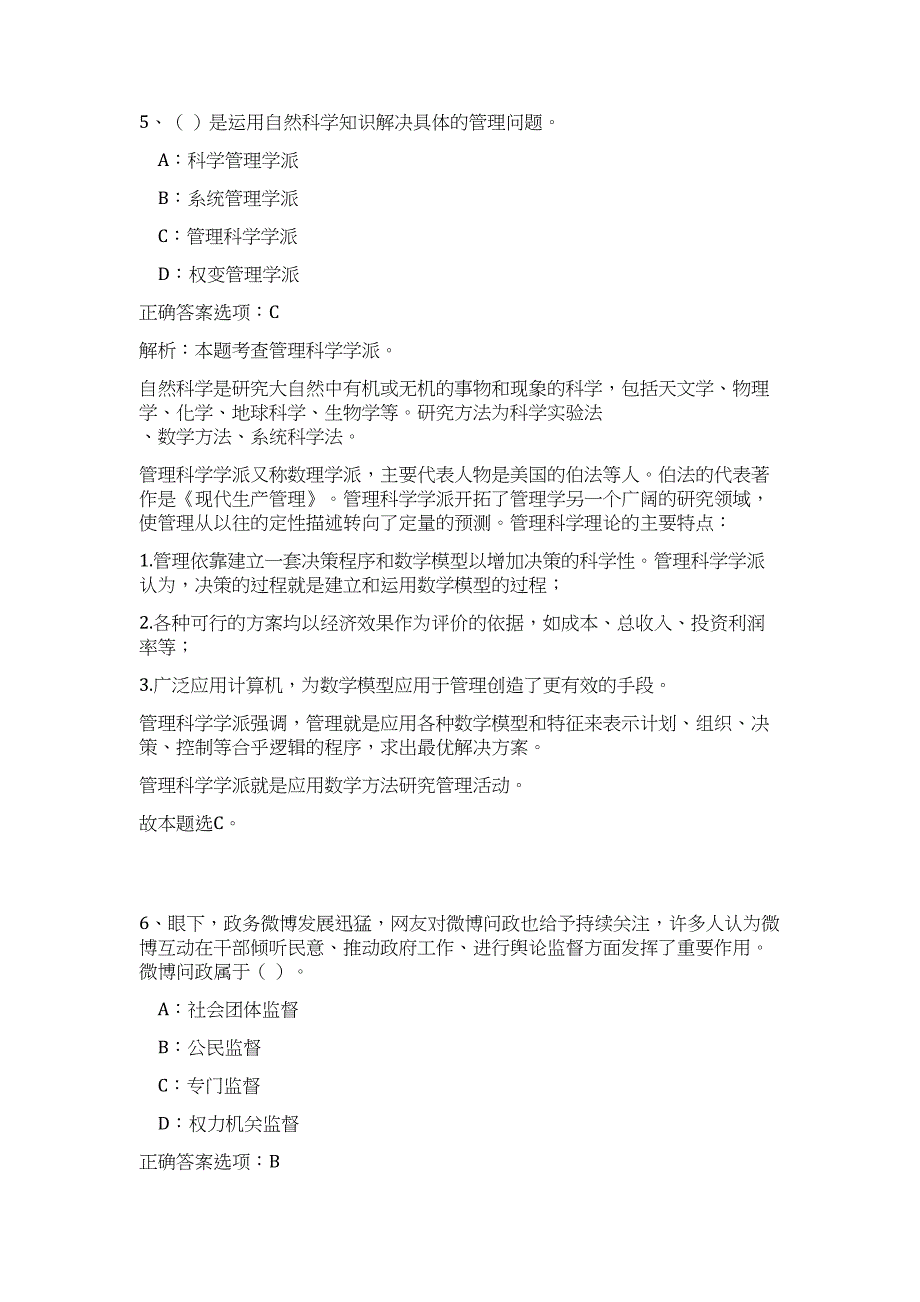 5、（ ）是运用自然科学知识解决具体的管理问题。

A：科学管理学派

B：系统管理学派

C：管理科学学派

D：权变管理学派

正确答案选项：C

解析：本题考查管理科学学派。

自然科学是研究大自然中有机或无机的事物和现象的科学，包括天文学、物理学、化学、地球科学、生物学等。研究方法为科学实验法、数学方法、系统科学法。

管理科学学派又称数理学派，主要代表人物是美国的伯法等人。伯法的代表著作是《现代生产管理》。管理科学学派开拓了管理学另一个广阔的研究领域，使管理从以往的定性描述转向了定量的预测。管理科学理论的主要特点：

1.管理依靠建立一套决策程序和数学模型以增加决策的科学性。管理科学学派认为，决策的过程就是建立和运用数学模型的过程；

2.各种可行的方案均以经济效果作为评价的依据，如成本、总收入、投资利润率等；

3.广泛应用计算机，为数学模型应用于管理创造了更有效的手段。

管理科学学派强调，管理就是应用各种数学模型和特征来表示计划、组织、决策、控制等合乎逻辑的程序，求出最优解决方案。

管理科学学派就是应用数学方法研究管理活动。

故本题选C。

6、眼下，政务微博发展迅猛，网友对微博问政也给予持续关注，许多人认为微博互动在干部倾听民意、推动政府工作、进行舆论监督方面发挥了重要作用。微博问政属于（ ）。

A：社会团体监督

B：公民监督

C：专门监督

D：权力机关监督

正确答案选项：B